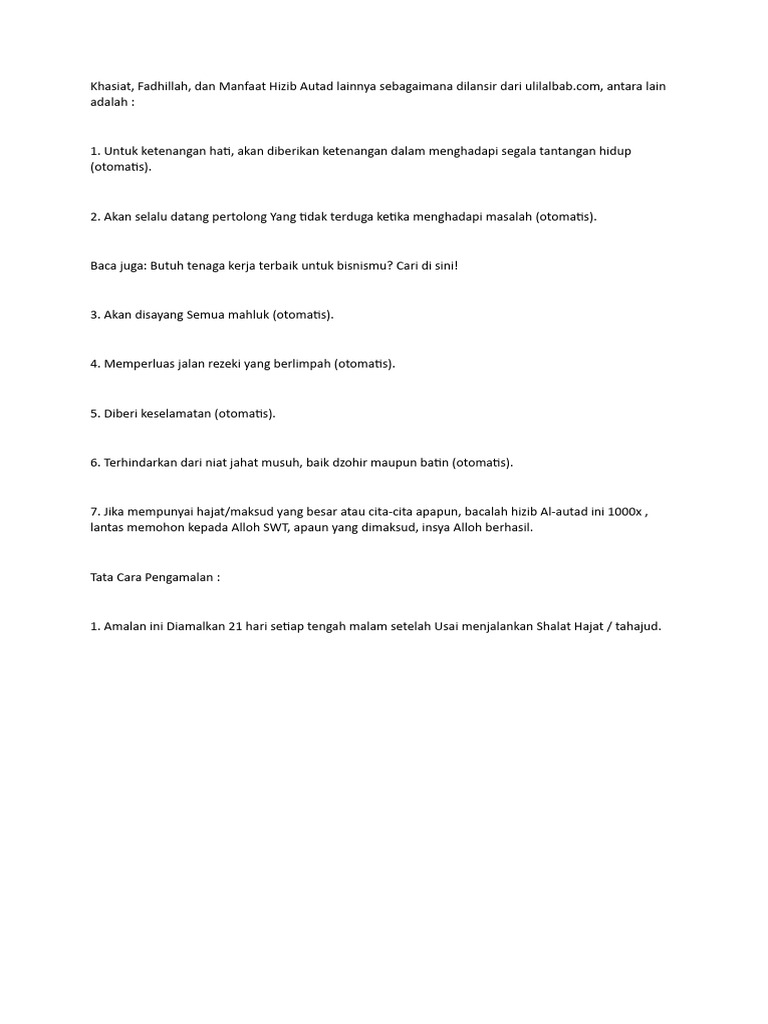 Khasiat, Fadhillah, dan Manfaat Hizib Autad lainnya sebagaimana dilansir dari ulilalbab.com, antara lain adalah :

1. Untuk ketenangan hati, akan diberikan ketenangan dalam menghadapi segala tantangan hidup (otomatis).

2. Akan selalu datang pertolong Yang tidak terduga ketika menghadapi masalah (otomatis).

Baca juga: Butuh tenaga kerja terbaik untuk bisnismu? Cari di sini!

3. Akan disayang Semua mahluk (otomatis).

4. Memperluas jalan rezeki yang berlimpah (otomatis).

5. Diberi keselamatan (otomatis).

6. Terhindarkan dari niat jahat musuh, baik dzohir maupun batin (otomatis).

7. Jika mempunyai hajat/maksud yang besar atau cita-cita apapun, bacalah hizib Al-autad ini 1000x , lantas memohon kepada Alloh SWT, apaun yang dimaksud, insya Alloh berhasil.

Tata Cara Pengamalan :

1. Amalan ini Diamalkan 21 hari setiap tengah malam setelah Usai menjalankan Shalat Hajat / tahajud.